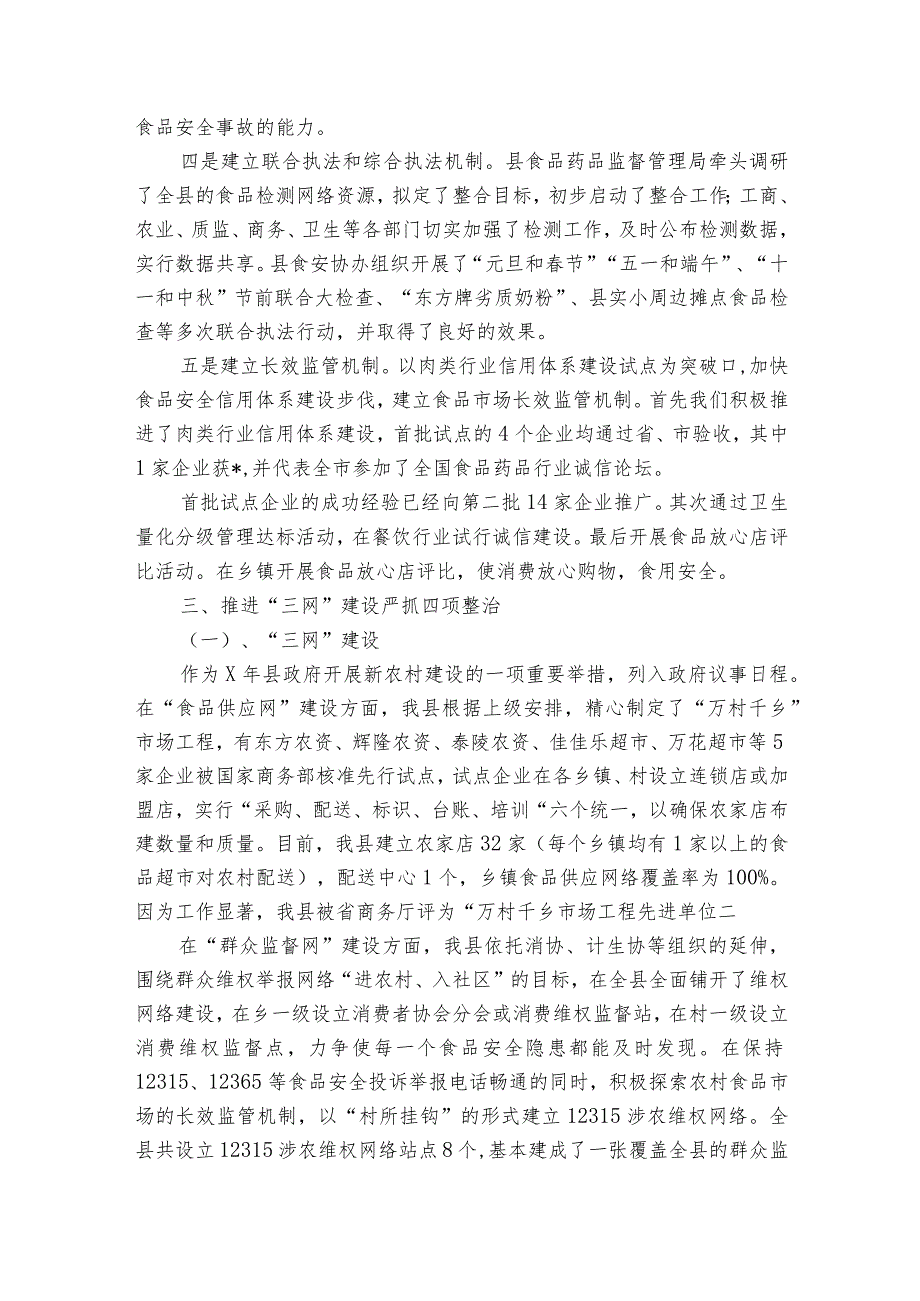 食品安全事故的能力。

四是建立联合执法和综合执法机制。县食品药品监督管理局牵头调研了全县的食品检测网络资源，拟定了整合目标，初步启动了整合工作;工商、农业、质监、商务、卫生等各部门切实加强了检测工作，及时公布检测数据，实行数据共享。县食安协办组织开展了“元旦和春节”“五一和端午”、“十一和中秋”节前联合大检查、“东方牌劣质奶粉”、县实小周边摊点食品检查等多次联合执法行动，并取得了良好的效果。

五是建立长效监管机制。以肉类行业信用体系建设试点为突破口,加快食品安全信用体系建设步伐，建立食品市场长效监管机制。首先我们积极推进了肉类行业信用体系建设，首批试点的4个企业均通过省、市验收，其中1家企业获*,并代表全市参加了全国食品药品行业诚信论坛。

首批试点企业的成功经验已经向第二批14家企业推广。其次通过卫生量化分级管理达标活动，在餐饮行业试行诚信建设。最后开展食品放心店评比活动。在乡镇开展食品放心店评比，使消费放心购物，食用安全。

三、推进“三网”建设严抓四项整治

（一）、“三网”建设

作为X年县政府开展新农村建设的一项重要举措，列入政府议事日程。在“食品供应网”建设方面，我县根据上级安排，精心制定了“万村千乡”市场工程，有东方农资、辉隆农资、泰陵农资、佳佳乐超市、万花超市等5家企业被国家商务部核准先行试点，试点企业在各乡镇、村设立连锁店或加盟店，实行“采购、配送、标识、台账、培训“六个统一，以确保农家店布建数量和质量。目前，我县建立农家店32家（每个乡镇均有1家以上的食品超市对农村配送），配送中心1个，乡镇食品供应网络覆盖率为100%。因为工作显著，我县被省商务厅评为“万村千乡市场工程先进单位二

在“群众监督网”建设方面，我县依托消协、计生协等组织的延伸，围绕群众维权举报网络“进农村、入社区”的目标，在全县全面铺开了维权网络建设，在乡一级设立消费者协会分会或消费维权监督站，在村一级设立消费维权监督点，力争使每一个食品安全隐患都能及时发现。在保持12315、12365等食品安全投诉举报电话畅通的同时，积极探索农村食品市场的长效监管机制，以“村所挂钩”的形式建立12315涉农维权网络。全县共设立12315涉农维权网络站点8个,基本建成了一张覆盖全县的群众监